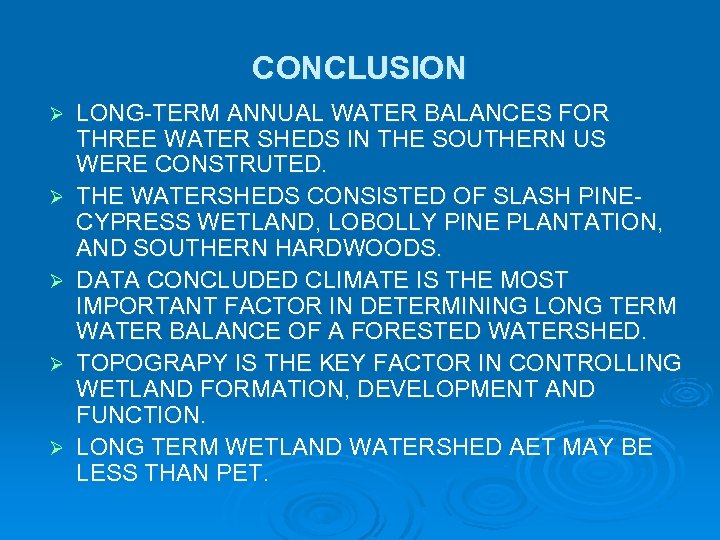 CONCLUSION

➢ LONG-TERM ANNUAL WATER BALANCES FOR THREE WATER SHEDS IN THE SOUTHERN US WERE CONSTRUTED.

➢ THE WATERSHEDS CONSISTED OF SLASH PINE-CYPRESS WETLAND, LOBOLLY PINE PLANTATION, AND SOUTHERN HARDWOODS.

➢ DATA CONCLUDED CLIMATE IS THE MOST IMPORTANT FACTOR IN DETERMINING LONG TERM WATER BALANCE OF A FORESTED WATERSHED.

➢ TOPOGRAPY IS THE KEY FACTOR IN CONTROLLING WETLAND FORMATION, DEVELOPMENT AND FUNCTION.

➢ LONG TERM WETLAND WATERSHED AET MAY BE LESS THAN PET.